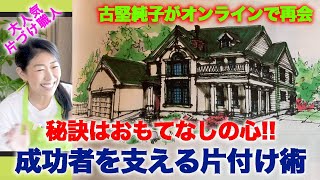 大人気
片づけ職人

古堅純子がオンラインで再会

秘訣はおもてなしの心!!

成功者を支える片付け術